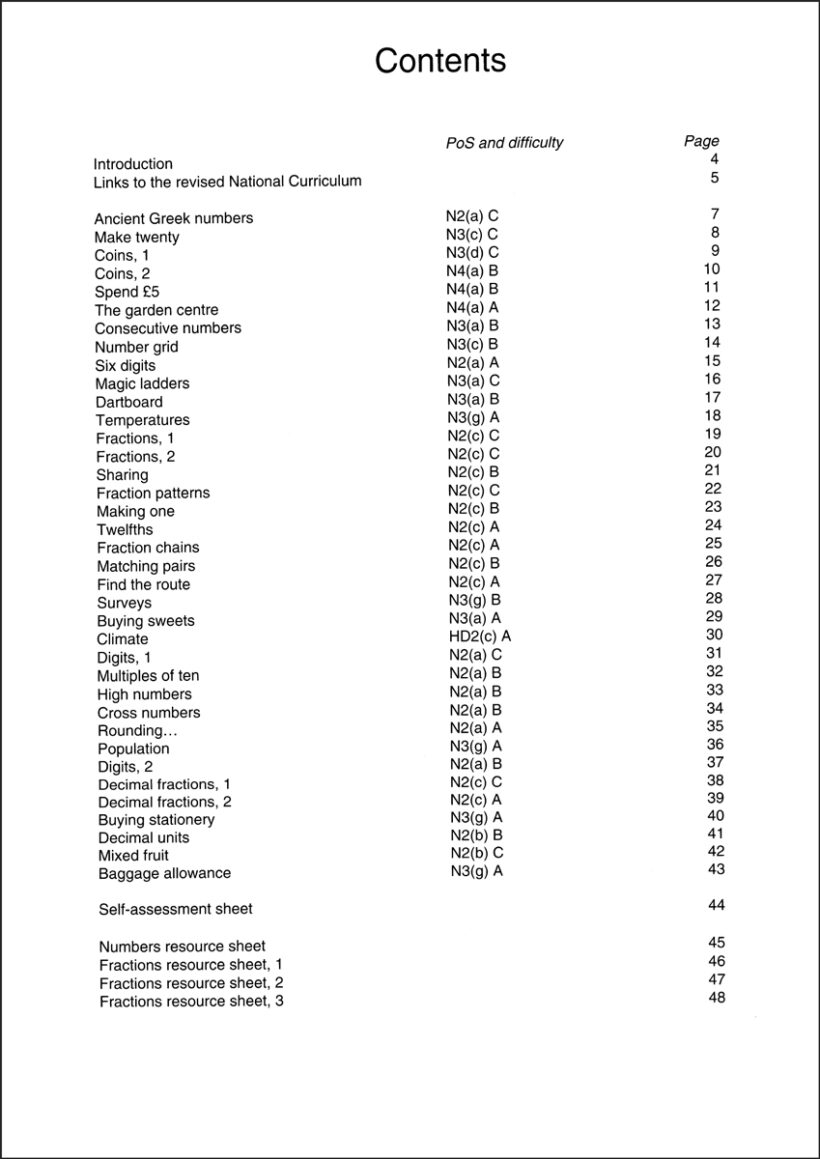 Contents

| | PoS and difficulty | Page |
|---|---|---|
| Introduction | | 4 |
| Links to the revised National Curriculum | | 5 |
| Ancient Greek numbers | N2(a) C | 7 |
| Make twenty | N3(c) C | 8 |
| Coins, 1 | N3(d) C | 9 |
| Coins, 2 | N4(a) B | 10 |
| Spend £5 | N4(a) B | 11 |
| The garden centre | N4(a) A | 12 |
| Consecutive numbers | N3(a) B | 13 |
| Number grid | N3(c) B | 14 |
| Six digits | N2(a) A | 15 |
| Magic ladders | N3(a) C | 16 |
| Dartboard | N3(a) B | 17 |
| Temperatures | N3(g) A | 18 |
| Fractions, 1 | N2(c) C | 19 |
| Fractions, 2 | N2(c) C | 20 |
| Sharing | N2(c) B | 21 |
| Fraction patterns | N2(c) C | 22 |
| Making one | N2(c) B | 23 |
| Twelfths | N2(c) A | 24 |
| Fraction chains | N2(c) A | 25 |
| Matching pairs | N2(c) B | 26 |
| Find the route | N2(c) A | 27 |
| Surveys | N3(g) B | 28 |
| Buying sweets | N3(a) A | 29 |
| Climate | HD2(c) A | 30 |
| Digits, 1 | N2(a) C | 31 |
| Multiples of ten | N2(a) B | 32 |
| High numbers | N2(a) B | 33 |
| Cross numbers | N2(a) B | 34 |
| Rounding… | N2(a) A | 35 |
| Population | N3(g) A | 36 |
| Digits, 2 | N2(a) B | 37 |
| Decimal fractions, 1 | N2(c) C | 38 |
| Decimal fractions, 2 | N2(c) A | 39 |
| Buying stationery | N3(g) A | 40 |
| Decimal units | N2(b) B | 41 |
| Mixed fruit | N2(b) C | 42 |
| Baggage allowance | N3(g) A | 43 |
| Self-assessment sheet | | 44 |
| Numbers resource sheet | | 45 |
| Fractions resource sheet, 1 | | 46 |
| Fractions resource sheet, 2 | | 47 |
| Fractions resource sheet, 3 | | 48 |